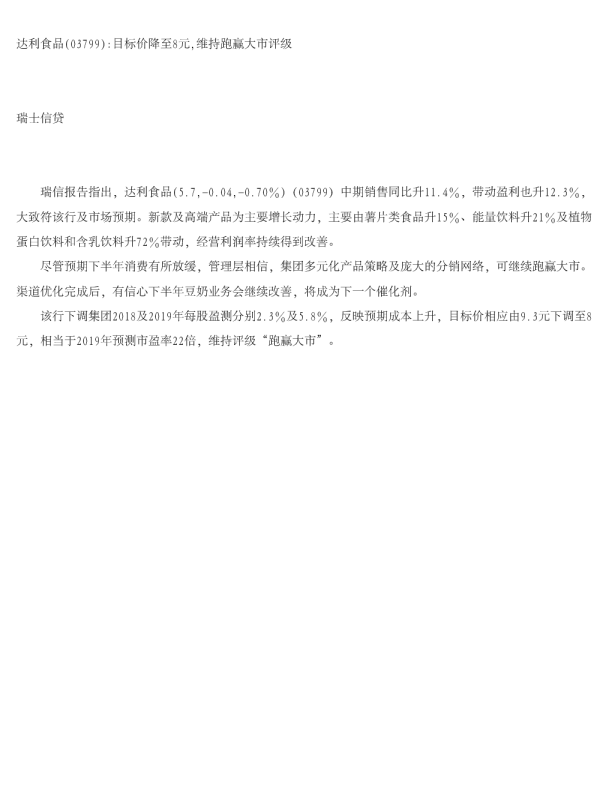 达利食品(03799):目标价降至8元,维持跑赢大市评级

瑞士信贷

瑞信报告指出，达利食品(5.7,-0.04,-0.70%)（03799）中期销售同比升11.4%，带动盈利也升12.3%，大致符该行及市场预期。新款及高端产品为主要增长动力，主要由薯片类食品升15%、能量饮料升21%及植物蛋白饮料和含乳饮料升72%带动，经营利润率持续得到改善。

尽管预期下半年消费有所放缓，管理层相信，集团多元化产品策略及庞大的分销网络，可继续跑赢大市。渠道优化完成后，有信心下半年豆奶业务会继续改善，将成为下一个催化剂。

该行下调集团2018及2019年每股盈测分别2.3%及5.8%，反映预期成本上升，目标价相应由9.3元下调至8元，相当于2019年预测市盈率22倍，维持评级“跑赢大市”。